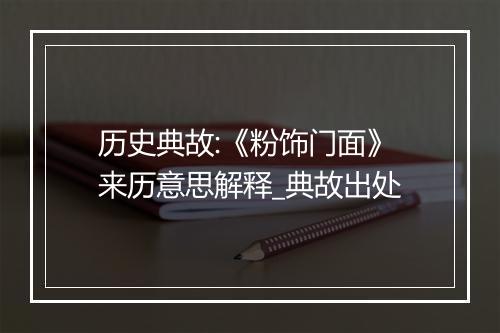 历史典故:《粉饰门面》来历意思解释_典故出处